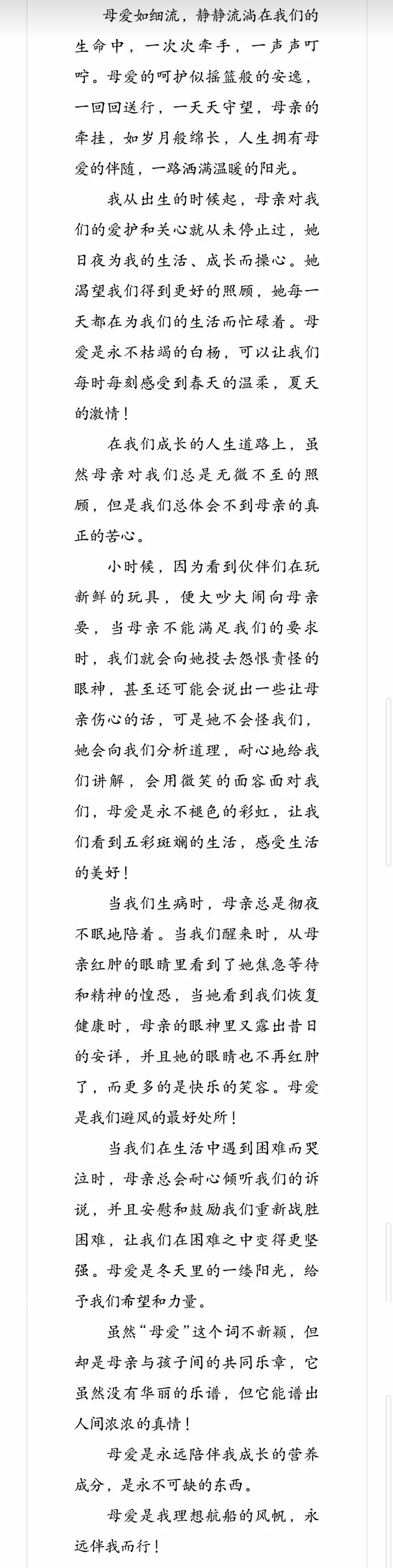 母爱如细流，静静流淌在我们的生命中，一次次牵手，一声声叮咛。母爱的呵护似摇篮般的安逸，一回回送行，一天天守望，母亲的牵挂，如岁月般绵长，人生拥有母爱的伴随，一路洒满温暖的阳光。

我从出生的时候起，母亲对我们的爱护和关心就从未停止过，她日夜为我的生活、成长而操心。她渴望我们得到更好的照顾，她每一天都在为我们的生活而忙碌着。母爱是永不枯竭的白杨，可以让我们每时每刻感受到春天的温柔，夏天的激情！

在我们成长的人生道路上，虽然母亲对我们总是无微不至的照顾，但是我们总体会不到母亲的真正的苦心。

小时候，因为看到伙伴们在玩新鲜的玩具，便大吵大闹向母亲要，当母亲不能满足我们的要求时，我们就会向她投去怨恨责怪的眼神，甚至还可能会说出一些让母亲伤心的话，可是她不会怪我们，她会向我们分析道理，耐心地给我们讲解，会用微笑的面容面对我们，母爱是永不褪色的彩虹，让我们看到五彩斑斓的生活，感受生活的美好！

当我们生病时，母亲总是彻夜不眠地陪着。当我们醒来时，从母亲红肿的眼睛里看到了她焦急等待和精神的惶恐，当她看到我们恢复健康时，母亲的眼神里又露出昔日的安详，并且她的眼睛也不再红肿了，而更多的是快乐的笑容。母爱是我们避风的最好处所！

当我们在生活中遇到困难而哭泣时，母亲总会耐心倾听我们的诉说，并且安慰和鼓励我们重新战胜困难，让我们在困难之中变得更坚强。母爱是冬天里的一缕阳光，给予我们希望和力量。

虽然“母爱”这个词不新颖，但却是母亲与孩子间的共同乐章，它虽然没有华丽的乐谱，但它能谱出人间浓浓的真情！

母爱是永远陪伴我成长的营养成分，是永不可缺的东西。

母爱是我理想航船的风帆，永远伴我而行！